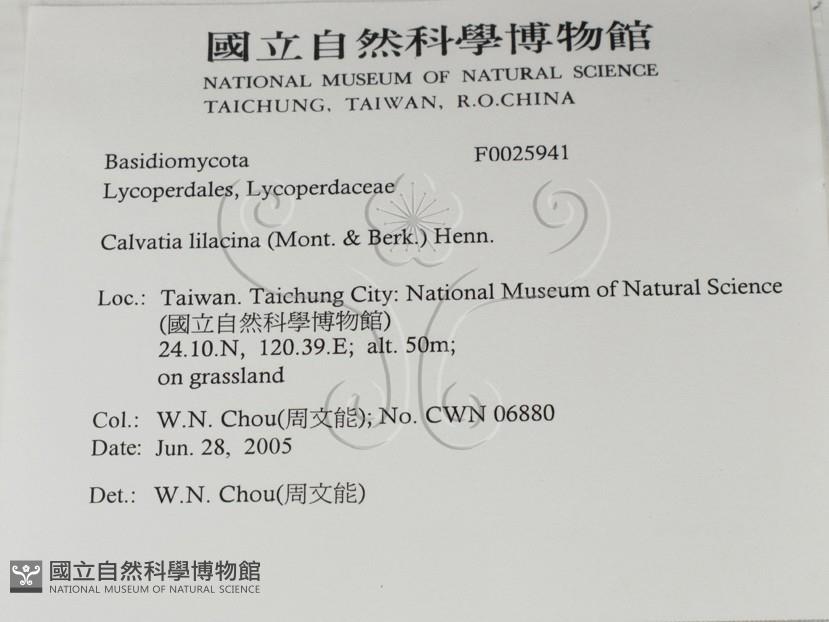 國立自然科學博物館
NATIONAL MUSEUM OF NATURAL SCIENCE
TAICHUNG, TAIWAN, R.O.CHINA

Basidiomycota
F0025941
Lycoperdales, Lycoperdaceae

Calvatia lilacina (Mont. & Berk.) Henn.

Loc.: Taiwan. Taichung City: National Museum of Natural Science
(國立自然科學博物館)
24.10.N, 120.39.E; alt. 50m;
on grassland

Col.: W.N. Chou(周文能); No. CWN 06880
Date: Jun. 28, 2005

Det.: W.N. Chou(周文能)

國立自然科學博物館
NATIONAL MUSEUM OF NATURAL SCIENCE